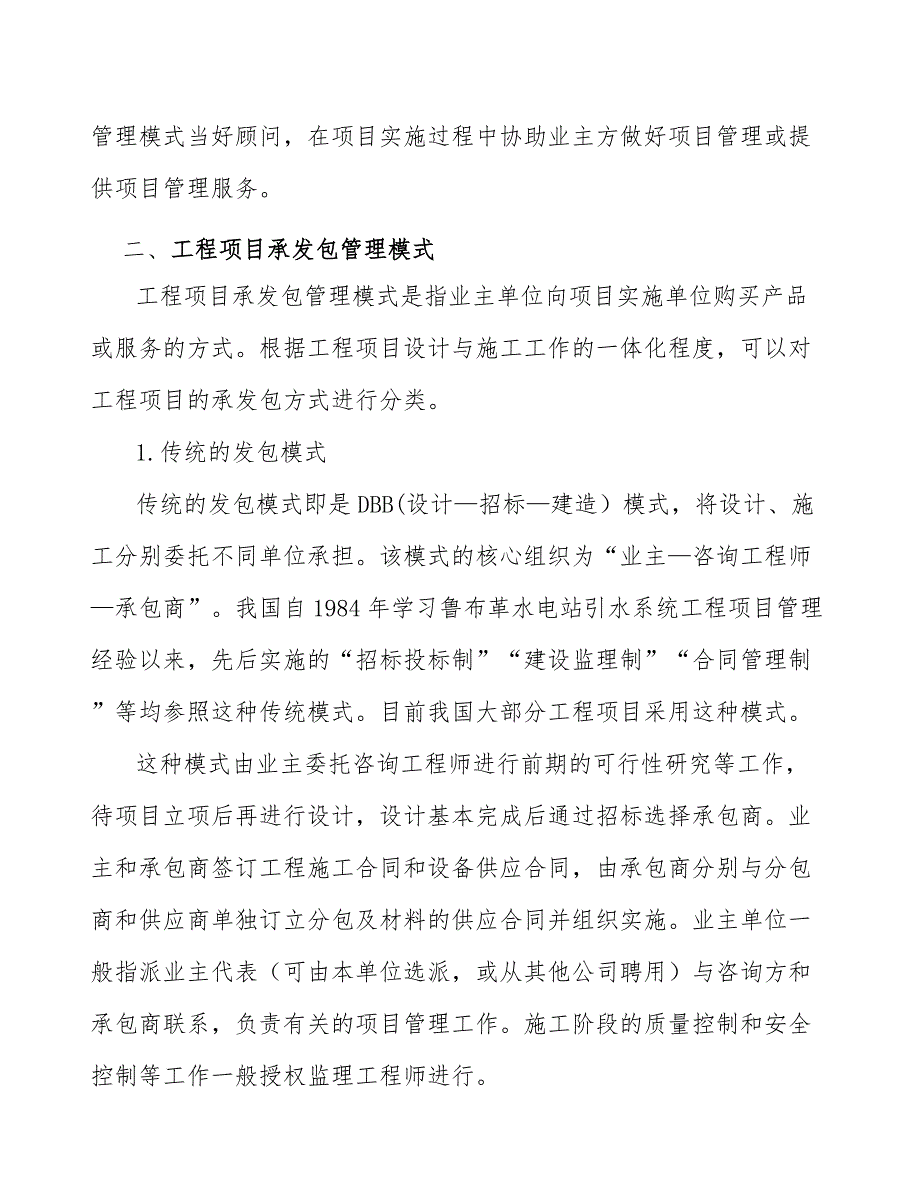 管理模式当好顾问，在项目实施过程中协助业主方做好项目管理或提供项目管理服务。

二、工程项目承发包管理模式

工程项目承发包管理模式是指业主单位向项目实施单位购买产品或服务的方式。根据工程项目设计与施工工作的一体化程度，可以对工程项目的承发包方式进行分类。

1.传统的发包模式

传统的发包模式即是DBB(设计—招标—建造）模式，将设计、施工分别委托不同单位承担。该模式的核心组织为“业主—咨询工程师—承包商”。我国自1984年学习鲁布革水电站引水系统工程项目管理经验以来，先后实施的“招标投标制”“建设监理制”“合同管理制”等均参照这种传统模式。目前我国大部分工程项目采用这种模式。

这种模式由业主委托咨询工程师进行前期的可行性研究等工作，待项目立项后再进行设计，设计基本完成后通过招标选择承包商。业主和承包商签订工程施工合同和设备供应合同，由承包商分别与分包商和供应商单独订立分包及材料的供应合同并组织实施。业主单位一般指派业主代表（可由本单位选派，或从其他公司聘用）与咨询方和承包商联系，负责有关的项目管理工作。施工阶段的质量控制和安全控制等工作一般授权监理工程师进行。